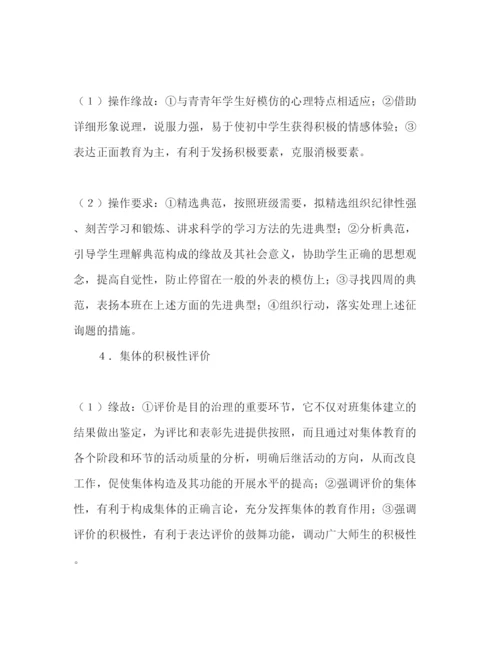 （1）操作缘故：①与青青年学生好模仿的心理特点相适应；②借助详细形象说理，说服力强，易于使初中学生获得积极的情感体验；③表达正面教育为主，有利于发扬积极要素，克服消极要素。

（2）操作要求：①精选典范，按照班级需要，拟精选组织纪律性强、刻苦学习和锻炼、讲求科学的学习方法的先进典型；②分析典范，引导学生理解典范构成的缘故及其社会意义，协助学生正确的思想观念，提高自觉性，防止停留在一般的外表的模仿上；③寻找四周的典范，表扬本班在上述方面的先进典型；④组织行动，落实处理上述征询题的措施。

4．集体的积极性评价

（1）缘故：①评价是目的治理的重要环节，它不仅对班集体建立的结果做出鉴定，为评比和表彰先进提供按照，而且通过对集体教育的各个阶段和环节的活动质量的分析，明确后继活动的方向，从而改良工作，促使集体构造及其功能的开展水平的提高；②强调评价的集体性，有利于构成集体的正确言论，充分发挥集体的教育作用；③强调评价的积极性，有利于表达评价的鼓舞功能，调动广大师生的积极性。